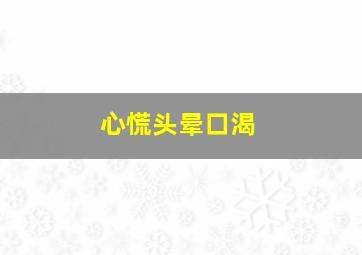 心慌头晕口渴